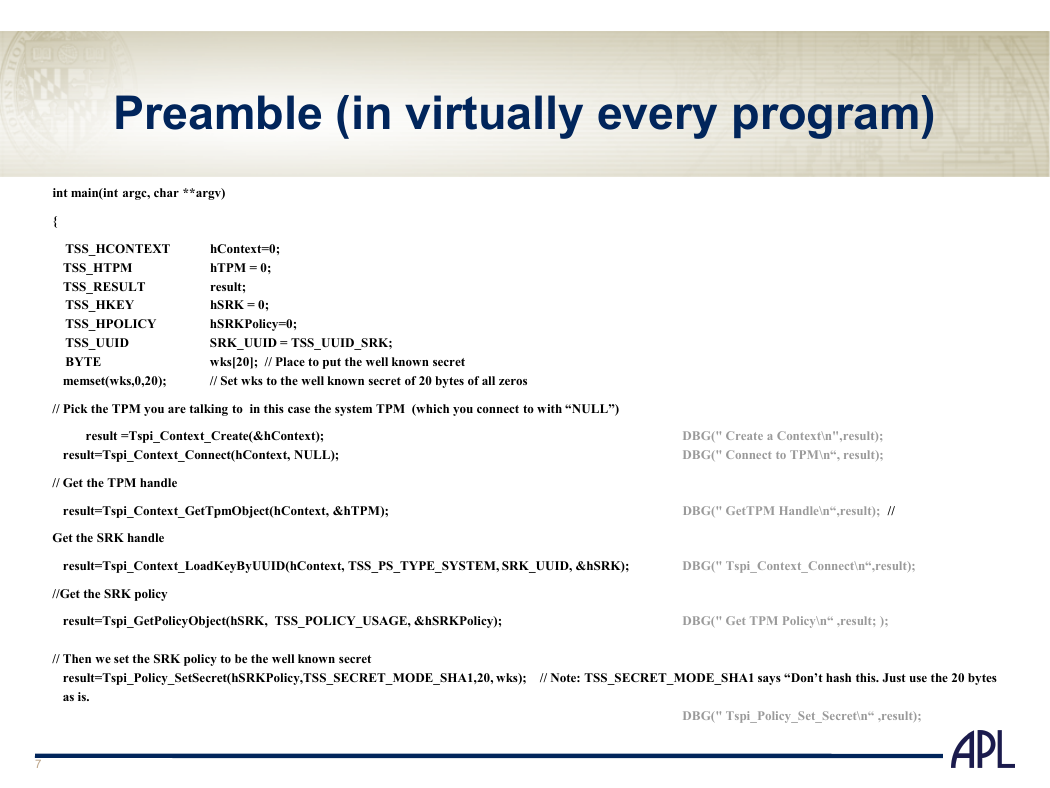 Preamble (in virtually every program)

int main(int argc, char **argv)

{

TSS_HCONTEXT hContext=0;
TSS_HTPM hTPM = 0;
TSS_RESULT result;
TSS_HKEY hSRK = 0;
TSS_HPOLICY hSRKPolicy=0;
TSS_UUID SRK_UUID = TSS_UUID_SRK;
BYTE wks[20]; // Place to put the well known secret
memset(wks,0,20); // Set wks to the well known secret of 20 bytes of all zeros

// Pick the TPM you are talking to in this case the system TPM (which you connect to with “NULL”)

result =Tspi_Context_Create(&hContext); DBG(" Create a Context\n",result);
result=Tspi_Context_Connect(hContext, NULL); DBG(" Connect to TPM\n“, result);

// Get the TPM handle

result=Tspi_Context_GetTpmObject(hContext, &hTPM); DBG(" GetTPM Handle\n“,result); //

Get the SRK handle

result=Tspi_Context_LoadKeyByUUID(hContext, TSS_PS_TYPE_SYSTEM, SRK_UUID, &hSRK); DBG(" Tspi_Context_Connect\n“,result);

//Get the SRK policy

result=Tspi_GetPolicyObject(hSRK, TSS_POLICY_USAGE, &hSRKPolicy); DBG(" Get TPM Policy\n“ ,result; );

// Then we set the SRK policy to be the well known secret
result=Tspi_Policy_SetSecret(hSRKPolicy,TSS_SECRET_MODE_SHA1,20, wks); // Note: TSS_SECRET_MODE_SHA1 says “Don’t hash this. Just use the 20 bytes as is.

DBG(" Tspi_Policy_Set_Secret\n“ ,result);

7

APL